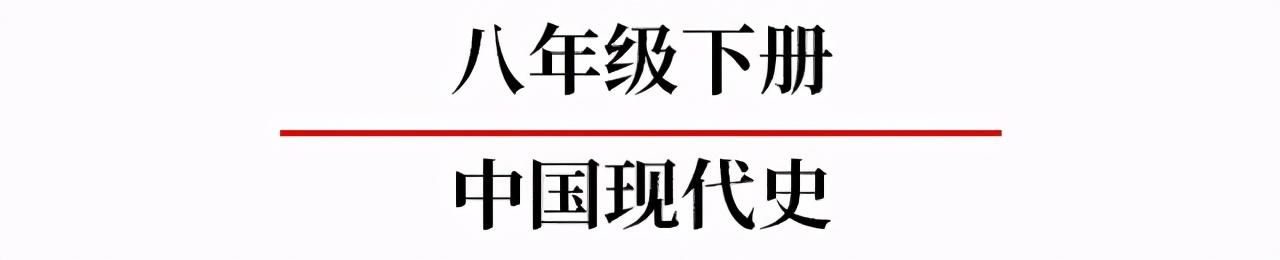 八年级下册

中国现代史